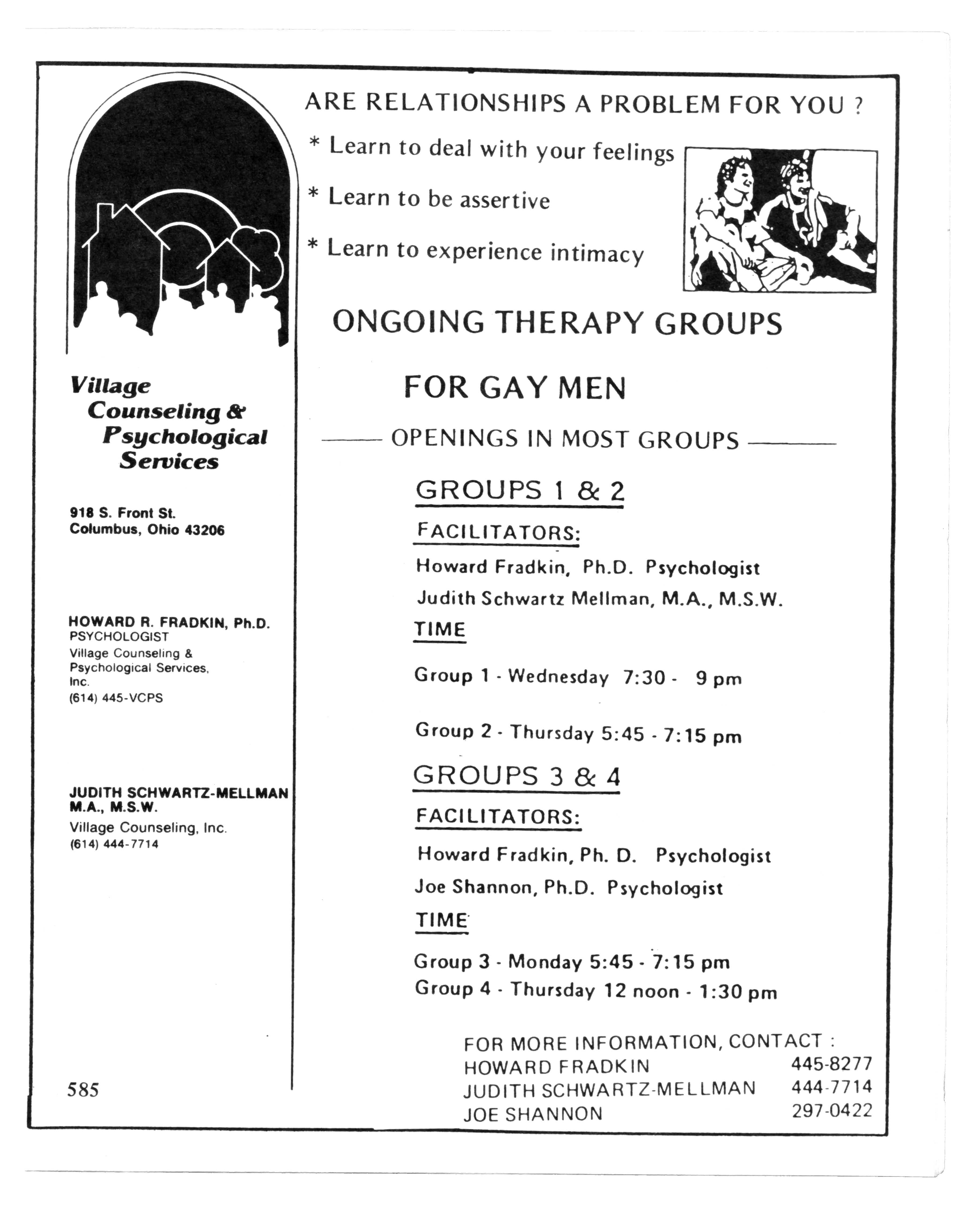 Village Counseling & Psychological Services

918 S. Front St.
Columbus, Ohio 43206

HOWARD R. FRADKIN, Ph.D.
PSYCHOLOGIST
Village Counseling & Psychological Services, Inc.
(614) 445-VCPS

JUDITH SCHWARTZ-MELLMAN
M.A., M.S.W.
Village Counseling, Inc.
(614) 444-7714

585

ARE RELATIONSHIPS A PROBLEM FOR YOU ?

* Learn to deal with your feelings

* Learn to be assertive

* Learn to experience intimacy

ONGOING THERAPY GROUPS

FOR GAY MEN

OPENINGS IN MOST GROUPS

GROUPS 1 & 2

FACILITATORS:

Howard Fradkin, Ph.D. Psychologist

Judith Schwartz Mellman, M.A., M.S.W.

TIME

Group 1 - Wednesday 7:30 - 9 pm

Group 2 - Thursday 5:45 - 7:15 pm

GROUPS 3 & 4

FACILITATORS:

Howard Fradkin, Ph. D. Psychologist

Joe Shannon, Ph.D. Psychologist

TIME

Group 3 - Monday 5:45 - 7:15 pm
Group 4 - Thursday 12 noon - 1:30 pm

FOR MORE INFORMATION, CONTACT :
HOWARD FRADKIN 445-8277
JUDITH SCHWARTZ-MELLMAN 444-7714
JOE SHANNON 297-0422